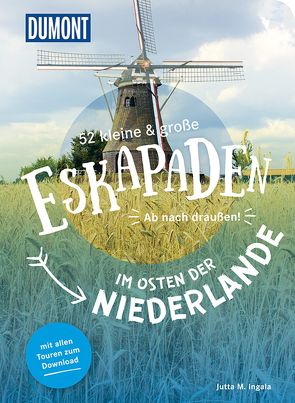 DUMONT

52 kleine & große
ESKAPADEN
Ab nach draußen!

IM OSTEN DER
NIEDERLANDE

mit allen Touren zum Download

Jutta M. Ingala